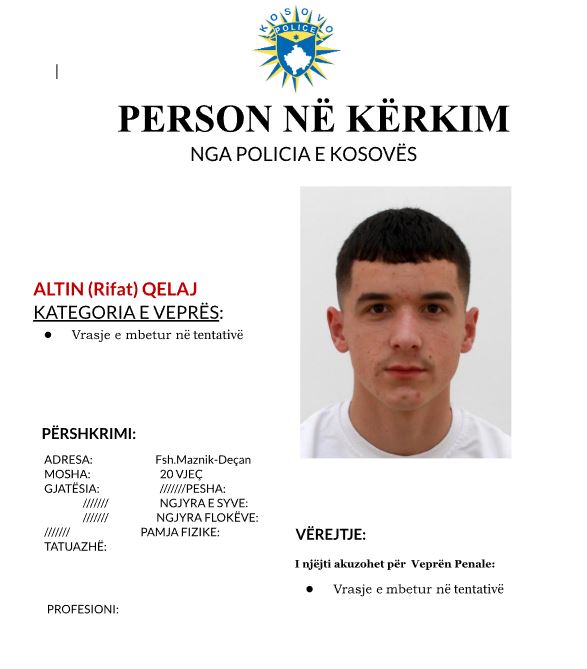 KOSOVO
POLICE

PERSON NË KËRKIM
NGA POLICIA E KOSOVËS

ALTIN (Rifat) QELAJ
KATEGORIA E VEPRËS:
● Vrasje e mbetur në tentativë

PËRSHKRIMI:
ADRESA: Fsh.Maznik-Deçan
MOSHA: 20 VJEÇ
GJATËSIA: ///////PESHA:
/////// NGJYRA E SYVE:
/////// NGJYRA FLOKËVE:
/////// PAMJA FIZIKE:
TATUAZHË:

PROFESIONI:

VËREJTJE:
I njëjti akuzohet për Veprën Penale:
● Vrasje e mbetur në tentativë